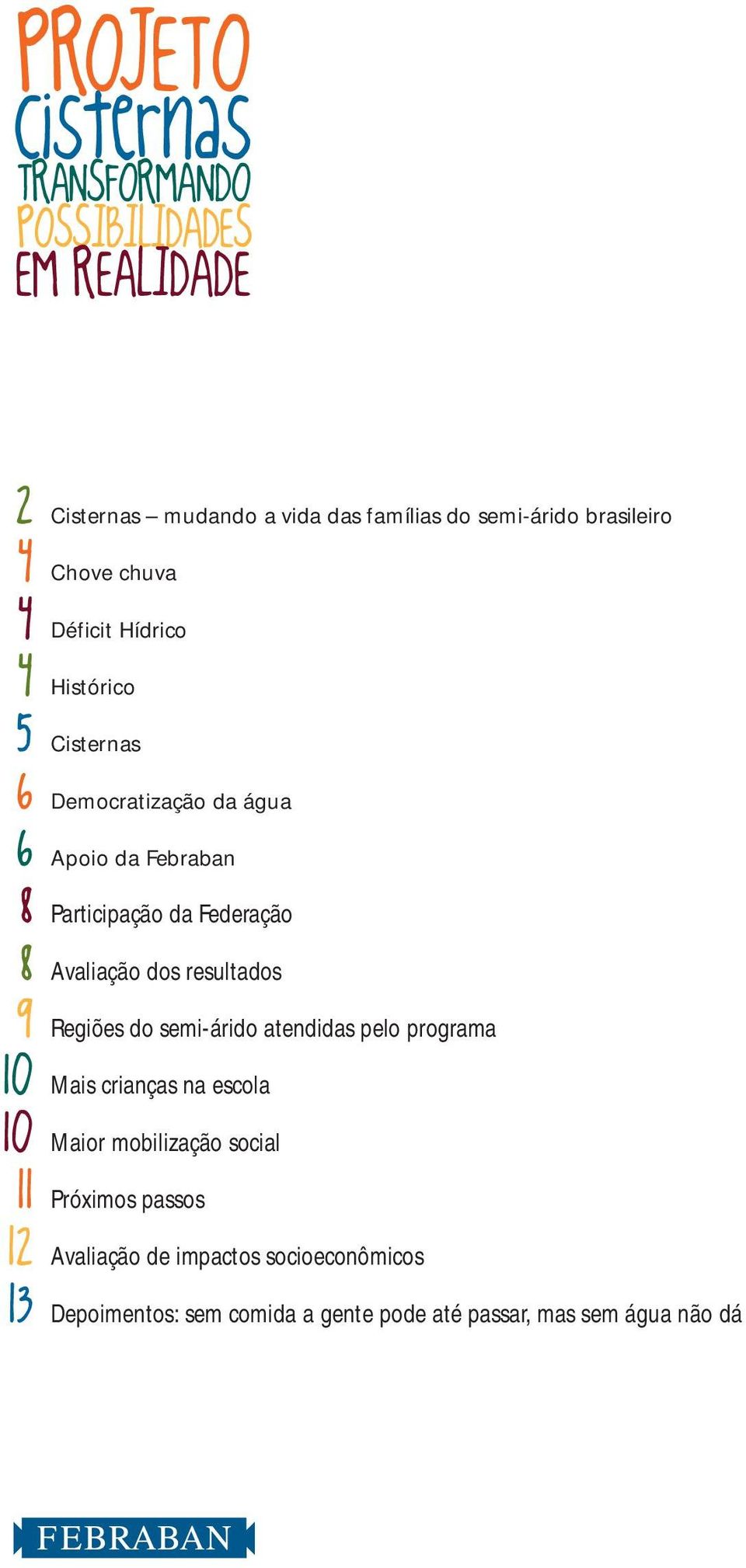 PROJETO
cisternas
TRANSFORMANDO
POSSIBILIDADES
EM REALIDADE

2 Cisternas – mudando a vida das famílias do semi-árido brasileiro
4 Chove chuva
4 Déficit Hídrico
4 Histórico
5 Cisternas
6 Democratização da água
6 Apoio da Febraban
8 Participação da Federação
8 Avaliação dos resultados
9 Regiões do semi-árido atendidas pelo programa
10 Mais crianças na escola
10 Maior mobilização social
11 Próximos passos
12 Avaliação de impactos socioeconômicos
13 Depoimentos: sem comida a gente pode até passar, mas sem água não dá

FEBRABAN